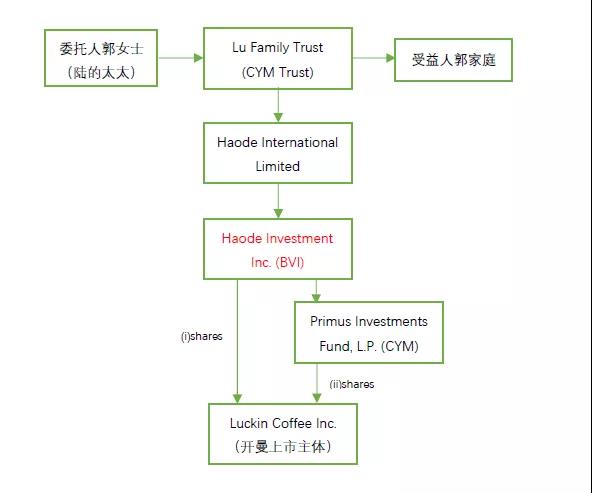 委托人郭女士
（陆的太太）

Lu Family Trust
(CYM Trust)

受益人郭家庭

Haode International
Limited

Haode Investment
Inc. (BVI)

(i)shares

Primus Investments
Fund, L.P. (CYM)

(ii)shares

Luckin Coffee Inc.
（开曼上市主体）